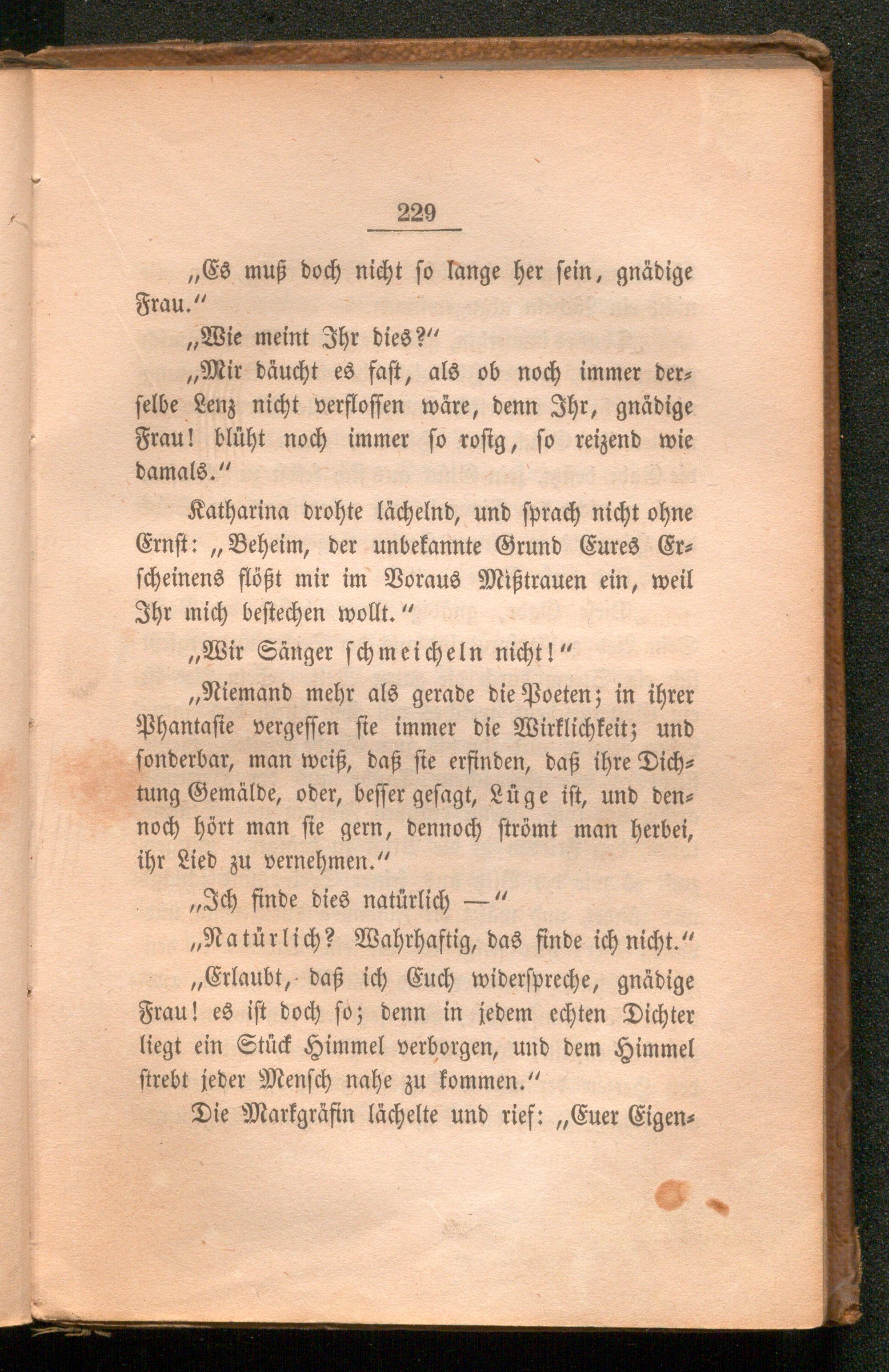 229

„Es muß doch nicht so lange her sein, gnädige Frau.“

„Wie meint Ihr dies?“

„Mir däucht es fast, als ob noch immer derselbe Lenz nicht verflossen wäre, denn Ihr, gnädige Frau! blüht noch immer so rosig, so reizend wie damals.“

Katharina drohte lächelnd, und sprach nicht ohne Ernst: „Beheim, der unbekannte Grund Eures Erscheinens flößt mir im Voraus Mißtrauen ein, weil Ihr mich bestechen wollt.“

„Wir Sänger schmeicheln nicht!“

„Niemand mehr als gerade die Poeten; in ihrer Phantasie vergessen sie immer die Wirklichkeit; und sonderbar, man weiß, daß sie erfinden, daß ihre Dichtung Gemälde, oder, besser gesagt, Lüge ist, und dennoch hört man sie gern, dennoch strömt man herbei, ihr Lied zu vernehmen.“

„Ich finde dies natürlich —“

„Natürlich? Wahrhaftig, das finde ich nicht.“

„Erlaubt, daß ich Euch widerspreche, gnädige Frau! es ist doch so; denn in jedem echten Dichter liegt ein Stück Himmel verborgen, und dem Himmel strebt jeder Mensch nahe zu kommen.“

Die Markgräfin lächelte und rief: „Euer Eigen-